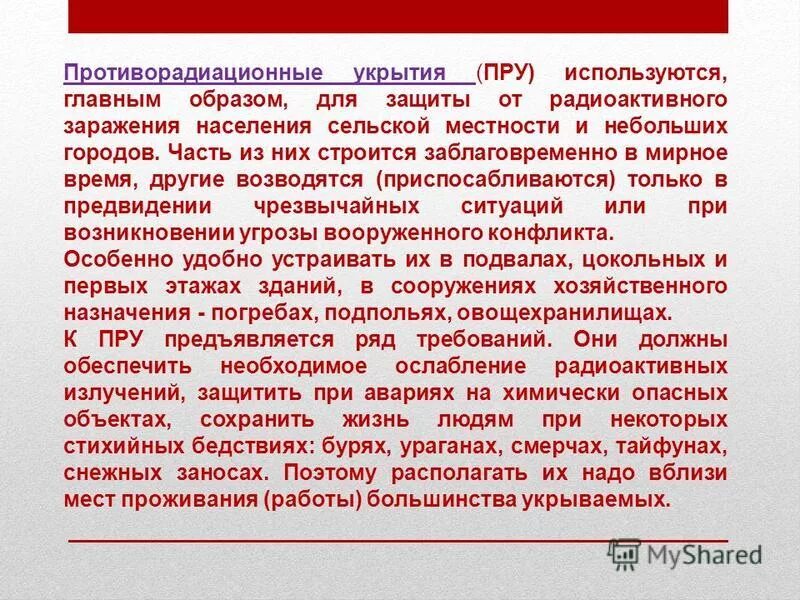 Противорадиационные укрытия (ПРУ) используются, главным образом, для защиты от радиоактивного заражения населения сельской местности и небольших городов. Часть из них строится заблаговременно в мирное время, другие возводятся (приспосабливаются) только в предвидении чрезвычайных ситуаций или при возникновении угрозы вооруженного конфликта.
Особенно удобно устраивать их в подвалах, цокольных и первых этажах зданий, в сооружениях хозяйственного назначения - погребах, подпольях, овощехранилищах.
К ПРУ предъявляется ряд требований. Они должны обеспечить необходимое ослабление радиоактивных излучений, защитить при авариях на химически опасных объектах, сохранить жизнь людям при некоторых стихийных бедствиях: бурях, ураганах, смерчах, тайфунах, снежных заносах. Поэтому располагать их надо вблизи мест проживания (работы) большинства укрываемых.

MyShared